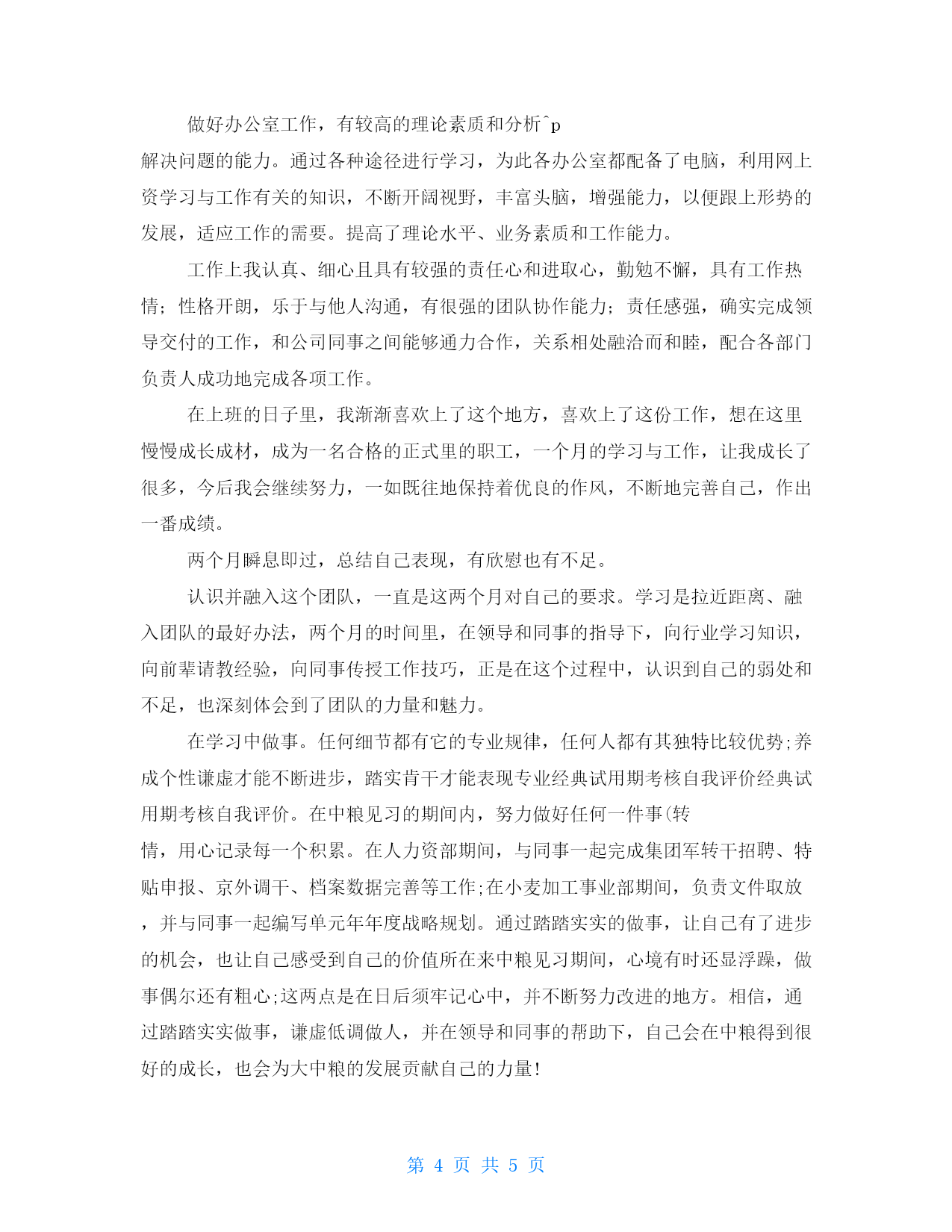 做好办公室工作，有较高的理论素质和分析^p

解决问题的能力。通过各种途径进行学习，为此各办公室都配备了电脑，利用网上资学习与工作有关的知识，不断开阔视野，丰富头脑，增强能力，以便跟上形势的发展，适应工作的需要。提高了理论水平、业务素质和工作能力。

工作上我认真、细心且具有较强的责任心和进取心，勤勉不懈，具有工作热情；性格开朗，乐于与他人沟通，有很强的团队协作能力；责任感强，确实完成领导交付的工作，和公司同事之间能够通力合作，关系相处融洽而和睦，配合各部门负责人成功地完成各项工作。

在上班的日子里，我渐渐喜欢上了这个地方，喜欢上了这份工作，想在这里慢慢成长成材，成为一名合格的正式里的职工，一个月的学习与工作，让我成长了很多，今后我会继续努力，一如既往地保持着优良的作风，不断地完善自己，作出一番成绩。

两个月瞬息即过，总结自己表现，有欣慰也有不足。

认识并融入这个团队，一直是这两个月对自己的要求。学习是拉近距离、融入团队的最好办法，两个月的时间里，在领导和同事的指导下，向行业学习知识，向前辈请教经验，向同事传授工作技巧，正是在这个过程中，认识到自己的弱处和不足，也深刻体会到了团队的力量和魅力。

在学习中做事。任何细节都有它的专业规律，任何人都有其独特比较优势;养成个性谦虚才能不断进步，踏实肯干才能表现专业经典试用期考核自我评价经典试用期考核自我评价。在中粮见习的期间内，努力做好任何一件事(转

情，用心记录每一个积累。在人力资部期间，与同事一起完成集团军转干招聘、特贴申报、京外调干、档案数据完善等工作;在小麦加工事业部期间，负责文件取放，并与同事一起编写单元年年度战略规划。通过踏踏实实的做事，让自己有了进步的机会，也让自己感受到自己的价值所在来中粮见习期间，心境有时还显浮躁，做事偶尔还有粗心;这两点是在日后须牢记心中，并不断努力改进的地方。相信，通过踏踏实实做事，谦虚低调做人，并在领导和同事的帮助下，自己会在中粮得到很好的成长，也会为大中粮的发展贡献自己的力量!

第 4 页 共 5 页